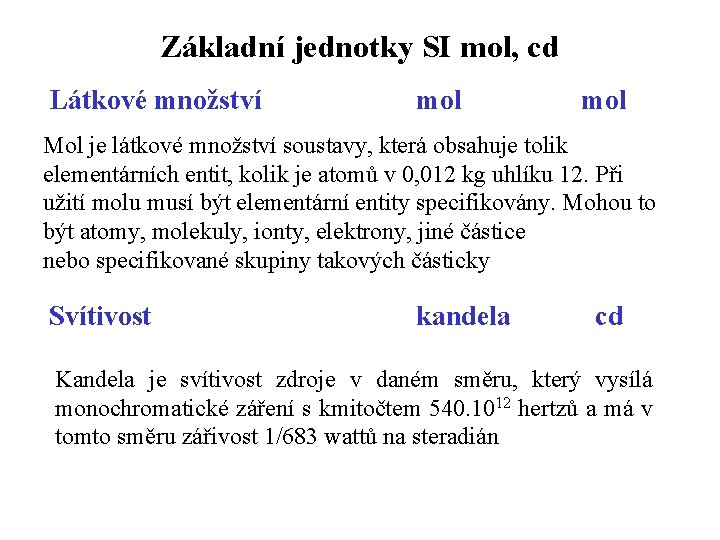 Základní jednotky SI mol, cd

Látkové množství mol mol

Mol je látkové množství soustavy, která obsahuje tolik elementárních entit, kolik je atomů v 0,012 kg uhlíku 12. Při užití molu musí být elementární entity specifikovány. Mohou to být atomy, molekuly, ionty, elektrony, jiné částice
nebo specifikované skupiny takových částicky

Svítivost kandela cd

Kandela je svítivost zdroje v daném směru, který vysílá monochromatické záření s kmitočtem $540.10^{12}$ hertzů a má v tomto směru zářivost 1/683 wattů na steradián